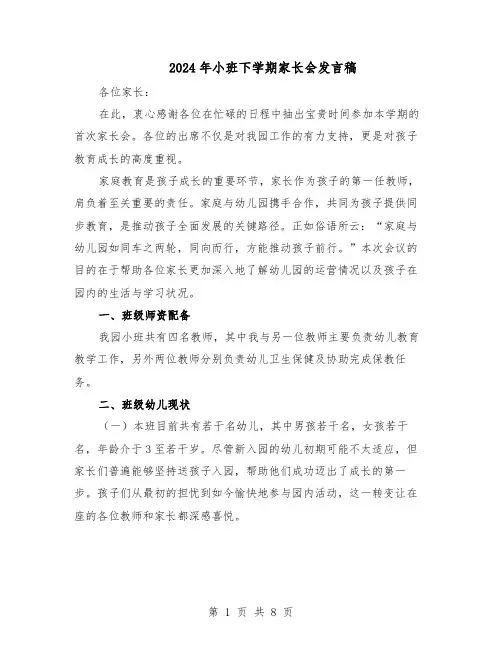 2024年小班下学期家长会发言稿

各位家长：

在此，衷心感谢各位在忙碌的日程中抽出宝贵时间参加本学期的首次家长会。各位的出席不仅是对我园工作的有力支持，更是对孩子教育成长的高度重视。

家庭教育是孩子成长的重要环节，家长作为孩子的第一任教师，肩负着至关重要的责任。家庭与幼儿园携手合作，共同为孩子提供同步教育，是推动孩子全面发展的关键路径。正如俗语所云：“家庭与幼儿园如同车之两轮，同向而行，方能推动孩子前行。”本次会议的目的在于帮助各位家长更加深入地了解幼儿园的运营情况以及孩子在园内的生活与学习状况。

一、班级师资配备

我园小班共有四名教师，其中我与另一位教师主要负责幼儿教育教学工作，另外两位教师分别负责幼儿卫生保健及协助完成保教任务。

二、班级幼儿现状

（一）本班目前共有若干名幼儿，其中男孩若干名，女孩若干名，年龄介于3至若干岁。尽管新入园的幼儿初期可能不太适应，但家长们普遍能够坚持送孩子入园，帮助他们成功迈出了成长的第一步。孩子们从最初的担忧到如今愉快地参与园内活动，这一转变让在座的各位教师和家长都深感喜悦。

第 1 页 共 8 页